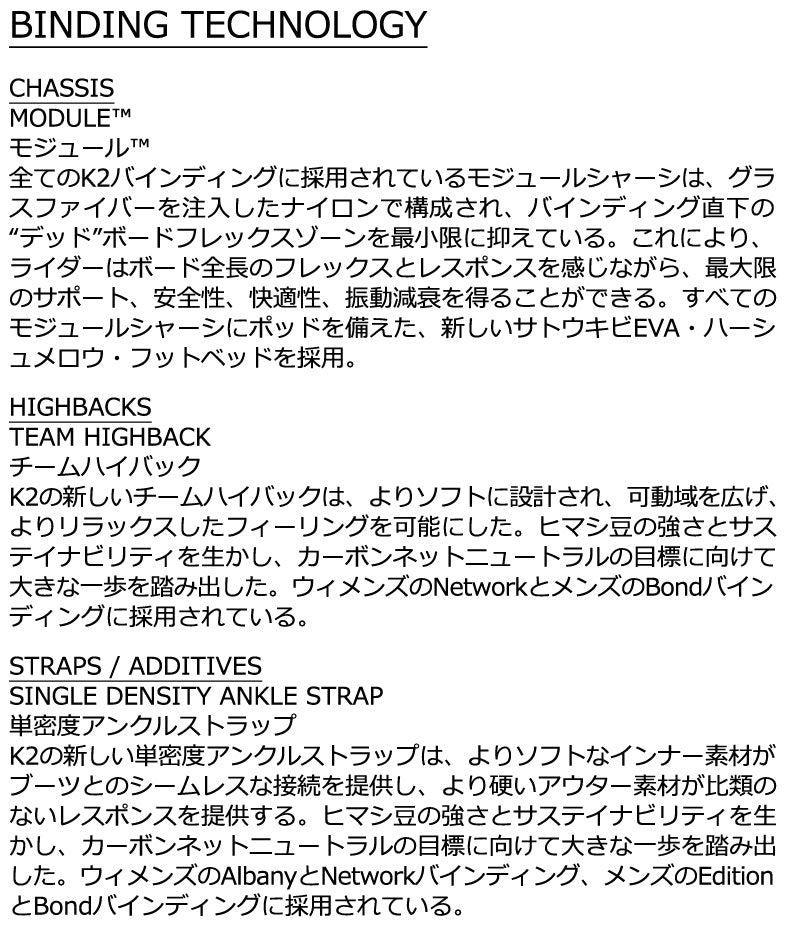 BINDING TECHNOLOGY

CHASSIS
MODULE™
モジュール™
全てのK2バインディングに採用されているモジュールシャーシは、グラスファイバーを注入したナイロンで構成され、バインディング直下の“デッド”ボードフレックスゾーンを最小限に抑えている。これにより、ライダーはボード全長のフレックスとレスポンスを感じながら、最大限のサポート、安全性、快適性、振動減衰を得ることができる。すべてのモジュールシャーシにポッドを備えた、新しいサトウキビEVA・ハーシュメロウ・フットベッドを採用。

HIGHBACKS
TEAM HIGHBACK
チームハイバック
K2の新しいチームハイバックは、よりソフトに設計され、可動域を広げ、よりリラックスしたフィーリングを可能にした。ヒマシ豆の強さとサステイナビリティを生かし、カーボンネットニュートラルの目標に向けて大きな一歩を踏み出した。ウィメンズのNetworkとメンズのBondバインディングに採用されている。

STRAPS / ADDITIVES
SINGLE DENSITY ANKLE STRAP
単密度アンクルストラップ
K2の新しい単密度アンクルストラップは、よりソフトなインナー素材がブーツとのシームレスな接続を提供し、より硬いアウター素材が比類のないレスポンスを提供する。ヒマシ豆の強さとサステイナビリティを生かし、カーボンネットニュートラルの目標に向けて大きな一歩を踏み出した。ウィメンズのAlbanyとNetworkバインディング、メンズのEditionとBondバインディングに採用されている。